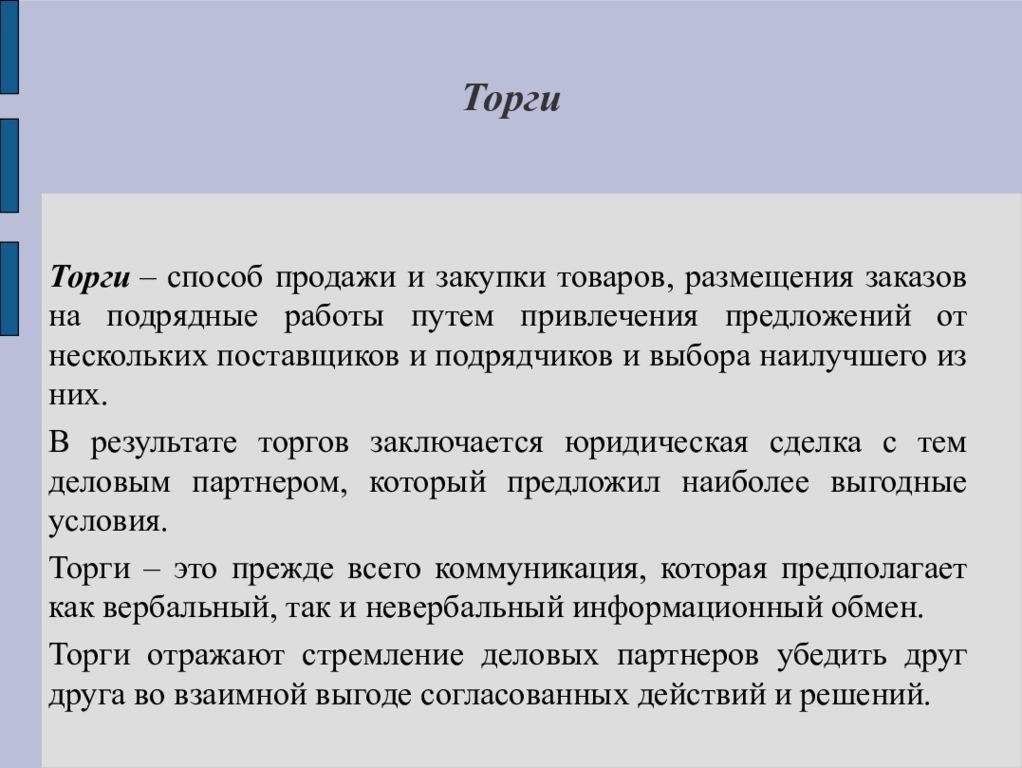 Торги

Торги – способ продажи и закупки товаров, размещения заказов на подрядные работы путем привлечения предложений от нескольких поставщиков и подрядчиков и выбора наилучшего из них.

В результате торгов заключается юридическая сделка с тем деловым партнером, который предложил наиболее выгодные условия.

Торги – это прежде всего коммуникация, которая предполагает как вербальный, так и невербальный информационный обмен.

Торги отражают стремление деловых партнеров убедить друг друга во взаимной выгоде согласованных действий и решений.